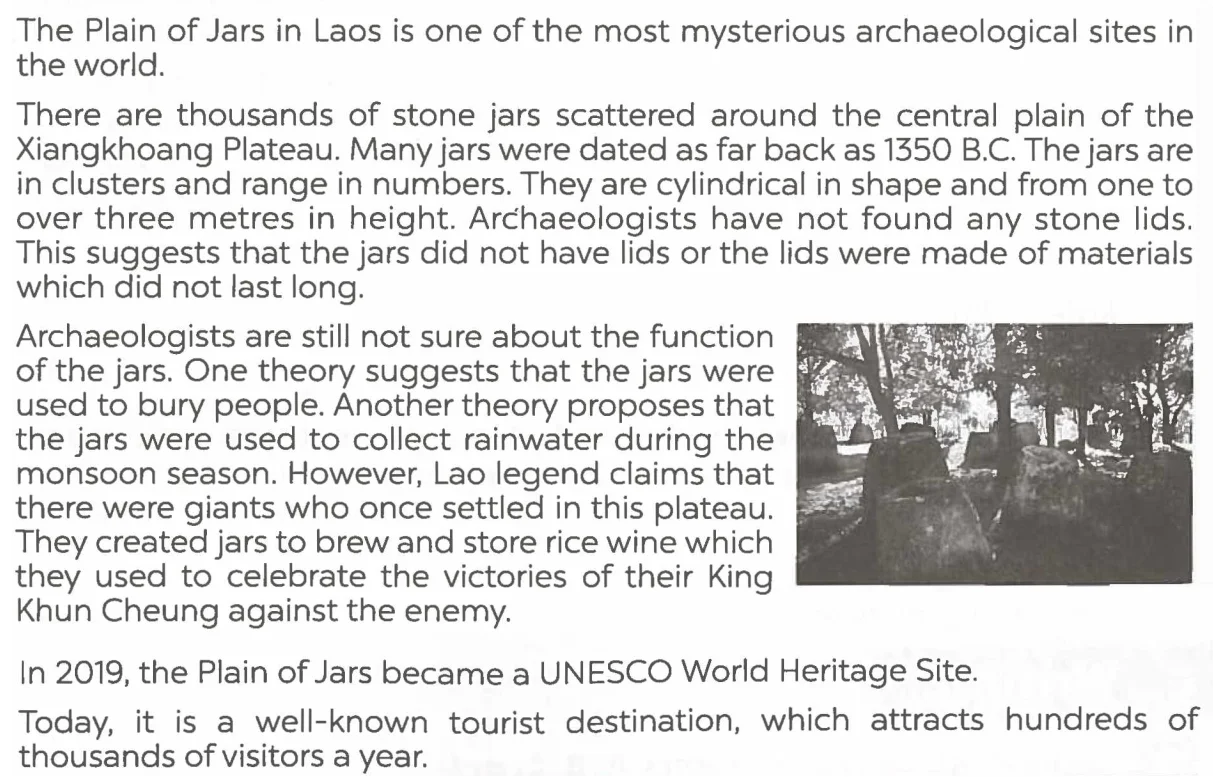 The Plain of Jars in Laos is one of the most mysterious archaeological sites in the world.

There are thousands of stone jars scattered around the central plain of the Xiangkhoang Plateau. Many jars were dated as far back as 1350 B.C. The jars are in clusters and range in numbers. They are cylindrical in shape and from one to over three metres in height. Archaeologists have not found any stone lids. This suggests that the jars did not have lids or the lids were made of materials which did not last long.

Archaeologists are still not sure about the function of the jars. One theory suggests that the jars were used to bury people. Another theory proposes that the jars were used to collect rainwater during the monsoon season. However, Lao legend claims that there were giants who once settled in this plateau. They created jars to brew and store rice wine which they used to celebrate the victories of their King Khun Cheung against the enemy.

In 2019, the Plain of Jars became a UNESCO World Heritage Site.

Today, it is a well-known tourist destination, which attracts hundreds of thousands of visitors a year.